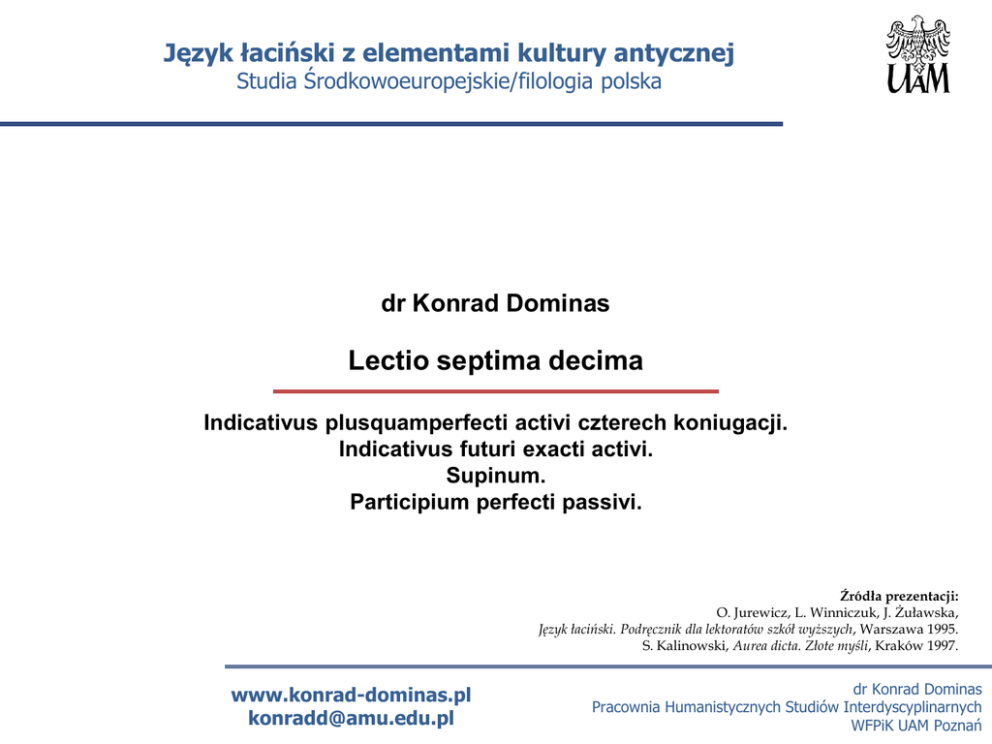 Język łaciński z elementami kultury antycznej
Studia Środkowoeuropejskie/filologia polska

UAM

dr Konrad Dominas

Lectio septima decima

Indicativus plusquamperfecti activi czterech koniugacji.
Indicativus futuri exacti activi.
Supinum.
Participium perfecti passivi.

Źródła prezentacji:
O. Jurewicz, L. Winniczuk, J. Żuławska,
Język łaciński. Podręcznik dla lektoratów szkół wyższych, Warszawa 1995.
S. Kalinowski, Aurea dicta. Złote myśli, Kraków 1997.

www.konrad-dominas.pl
konradd@amu.edu.pl

dr Konrad Dominas
Pracownia Humanistycznych Studiów Interdyscyplinarnych
WFPiK UAM Poznań